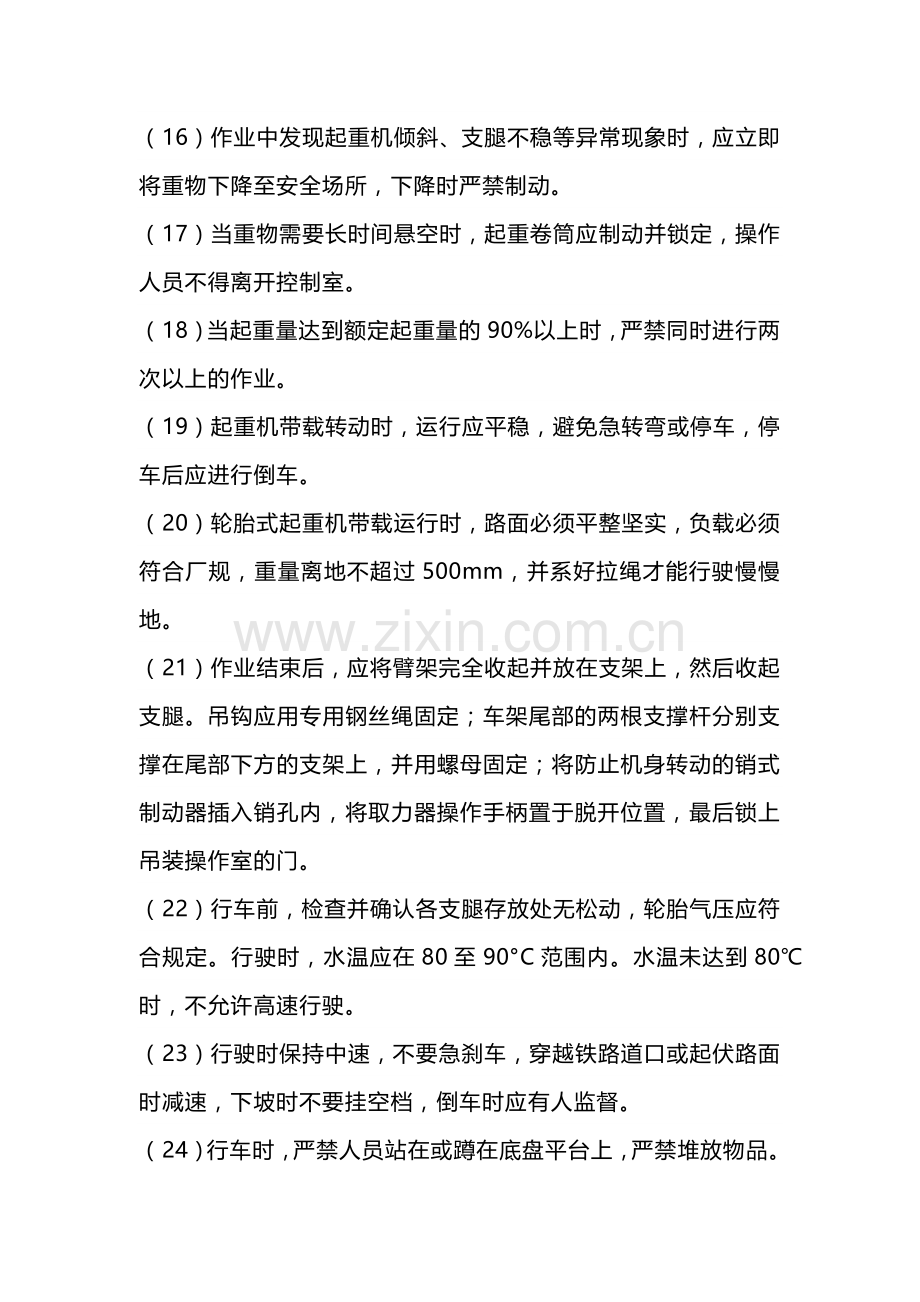 （16）作业中发现起重机倾斜、支腿不稳等异常现象时，应立即将重物下降至安全场所，下降时严禁制动。

（17）当重物需要长时间悬空时，起重卷筒应制动并锁定，操作人员不得离开控制室。

（18）当起重量达到额定起重量的90%以上时，严禁同时进行两次以上的作业。

（19）起重机带载转动时，运行应平稳，避免急转弯或停车，停车后应进行倒车。

（20）轮胎式起重机带载运行时，路面必须平整坚实，负载必须符合厂规，重量离地不超过500mm，并系好拉绳才能行驶慢慢地。

（21）作业结束后，应将臂架完全收起并放在支架上，然后收起支腿。吊钩应用专用钢丝绳固定；车架尾部的两根支撑杆分别支撑在尾部下方的支架上，并用螺母固定；将防止机身转动的销式制动器插入销孔内，将取力器操作手柄置于脱开位置，最后锁上吊装操作室的门。

（22）行车前，检查并确认各支腿存放处无松动，轮胎气压应符合规定。行驶时，水温应在80至90°C范围内。水温未达到80℃时，不允许高速行驶。

（23）行驶时保持中速，不要急刹车，穿越铁路道口或起伏路面时减速，下坡时不要挂空档，倒车时应有人监督。

（24）行车时，严禁人员站在或蹲在底盘平台上，严禁堆放物品。

www.zixin.com.cn